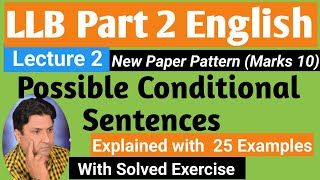 LLB Part 2 English

Lecture 2 New Paper Pattern (Marks 10)

Possible Conditional Sentences

Explained with 25 Examples

With Solved Exercise